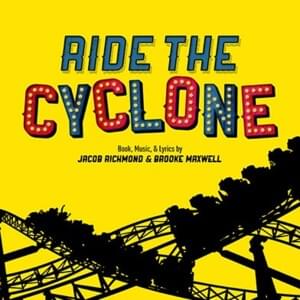 RIDE THE
CYCLONE

Book, Music, & lyrics by
JACOB RICHMOND & BROOKE MAXWELL